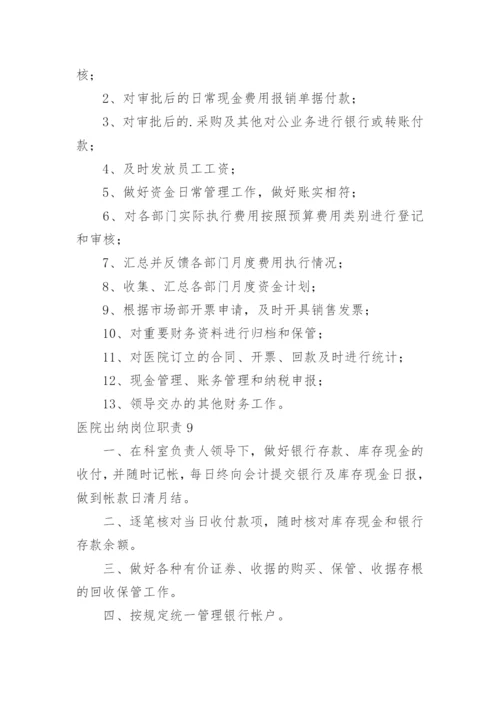 核；

2、对审批后的日常现金费用报销单据付款；

3、对审批后的.采购及其他对公业务进行银行或转账付款；

4、及时发放员工工资；

5、做好资金日常管理工作，做好账实相符；

6、对各部门实际执行费用按照预算费用类别进行登记和审核；

7、汇总并反馈各部门月度费用执行情况；

8、收集、汇总各部门月度资金计划；

9、根据市场部开票申请，及时开具销售发票；

10、对重要财务资料进行归档和保管；

11、对医院订立的合同、开票、回款及时进行统计；

12、现金管理、账务管理和纳税申报；

13、领导交办的其他财务工作。

医院出纳岗位职责 9

一、在科室负责人领导下，做好银行存款、库存现金的收付，并随时记帐，每日终向会计提交银行及库存现金日报，做到帐款日清月结。

二、逐笔核对当日收付款项，随时核对库存现金和银行存款余额。

三、做好各种有价证券、收据的购买、保管、收据存根的回收保管工作。

四、按规定统一管理银行帐户。